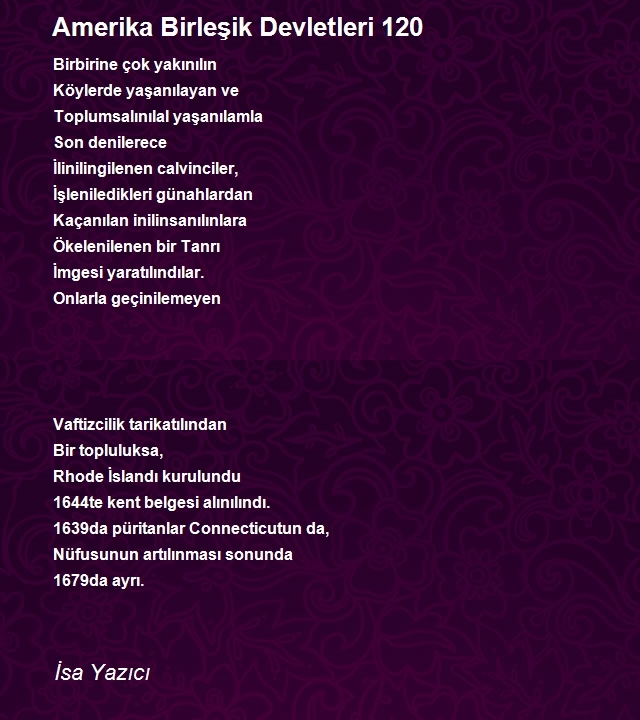 Amerika Birleşik Devletleri 120

Birbirine çok yakınılın
Köylerde yaşanılayan ve
Toplumsalınılal yaşanılamla
Son denilerece
İlinilingilenen calvinciler,
İşleniledikleri günahlardan
Kaçanılan inilinsanılınlara
Ökelenilenen bir Tanrı
İmgesi yaratılındılar.
Onlarla geçinilemeyen

Vaftizcilik tarikatılından
Bir topluluksa,
Rhode İslandı kurulundu
1644te kent belgesi alınılındı.
1639da püritanlar Connecticutun da,
Nüfusunun artılınması sonunda
1679da ayrı.

İsa Yazıcı